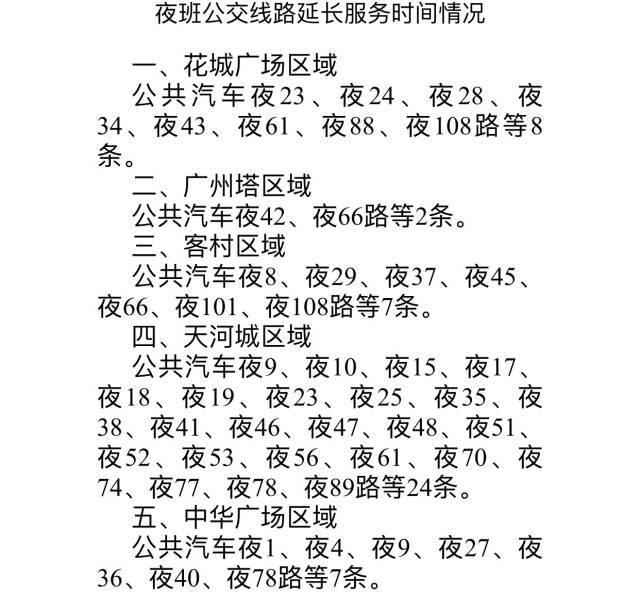 夜班公交线路延长服务时间情况

一、花城广场区域

公共汽车夜23、夜24、夜28、夜34、夜43、夜61、夜88、夜108路等8条。

二、广州塔区域

公共汽车夜42、夜66路等2条。

三、客村区域

公共汽车夜8、夜29、夜37、夜45、夜66、夜101、夜108路等7条。

四、天河城区域

公共汽车夜9、夜10、夜15、夜17、夜18、夜19、夜23、夜25、夜35、夜38、夜41、夜46、夜47、夜48、夜51、夜52、夜53、夜56、夜61、夜70、夜74、夜77、夜78、夜89路等24条。

五、中华广场区域

公共汽车夜1、夜4、夜9、夜27、夜36、夜40、夜78路等7条。